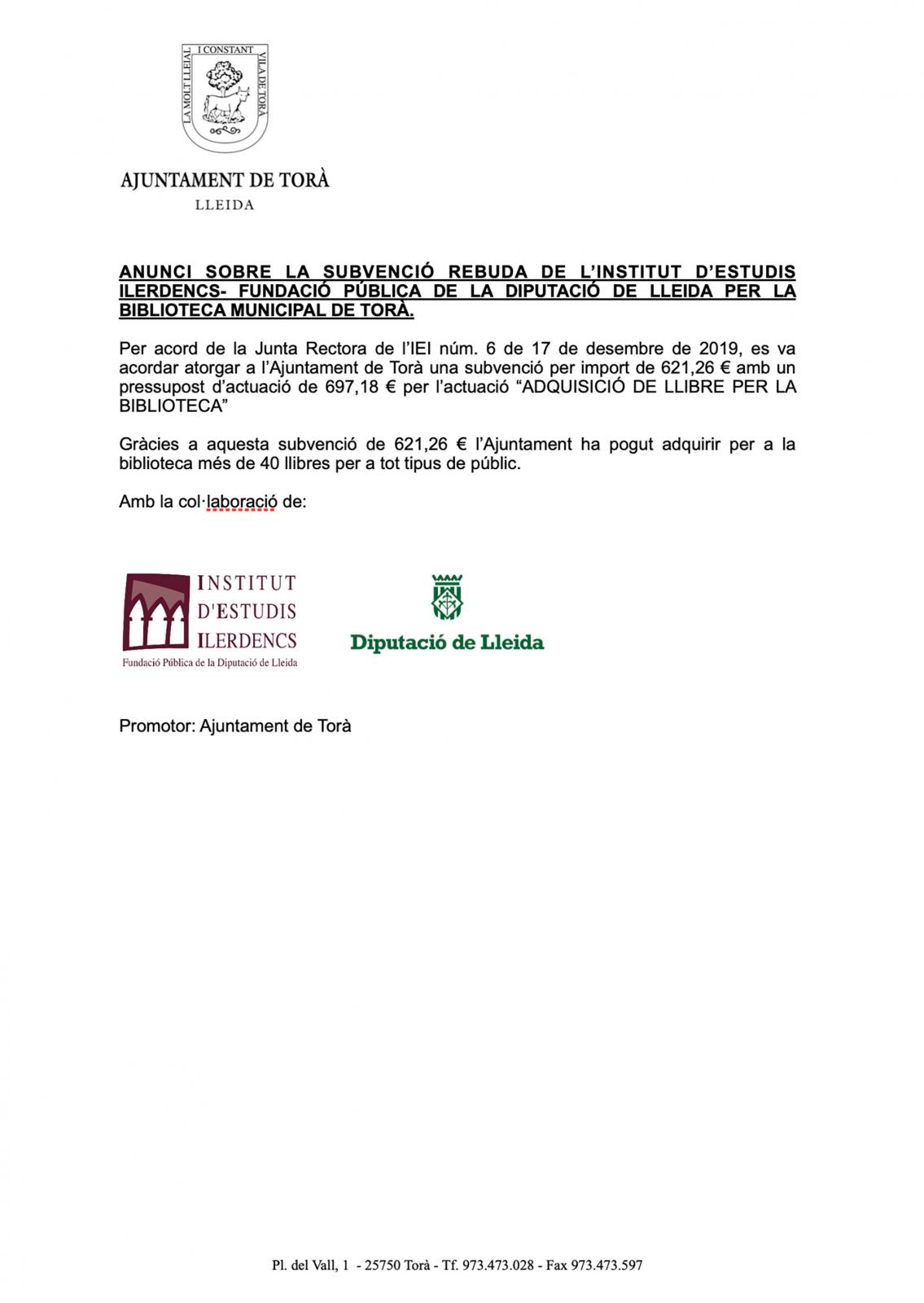 LA MOLT LLEIAL I CONSTANT VILA DE TORÀ

AJUNTAMENT DE TORÀ
LLEIDA

ANUNCI SOBRE LA SUBVENCIÓ REBUDA DE L'INSTITUT D'ESTUDIS ILERDENCS- FUNDACIÓ PÚBLICA DE LA DIPUTACIÓ DE LLEIDA PER LA BIBLIOTECA MUNICIPAL DE TORÀ.

Per acord de la Junta Rectora de l'IEI núm. 6 de 17 de desembre de 2019, es va acordar atorgar a l'Ajuntament de Torà una subvenció per import de 621,26 € amb un pressupost d'actuació de 697,18 € per l'actuació "ADQUISICIÓ DE LLIBRE PER LA BIBLIOTECA"

Gràcies a aquesta subvenció de 621,26 € l'Ajuntament ha pogut adquirir per a la biblioteca més de 40 llibres per a tot tipus de públic.

Amb la col·laboració de:

INSTITUT D'ESTUDIS ILERDENCS
Fundació Pública de la Diputació de Lleida

Diputació de Lleida

Promotor: Ajuntament de Torà

Pl. del Vall, 1 - 25750 Torà - Tf. 973.473.028 - Fax 973.473.597